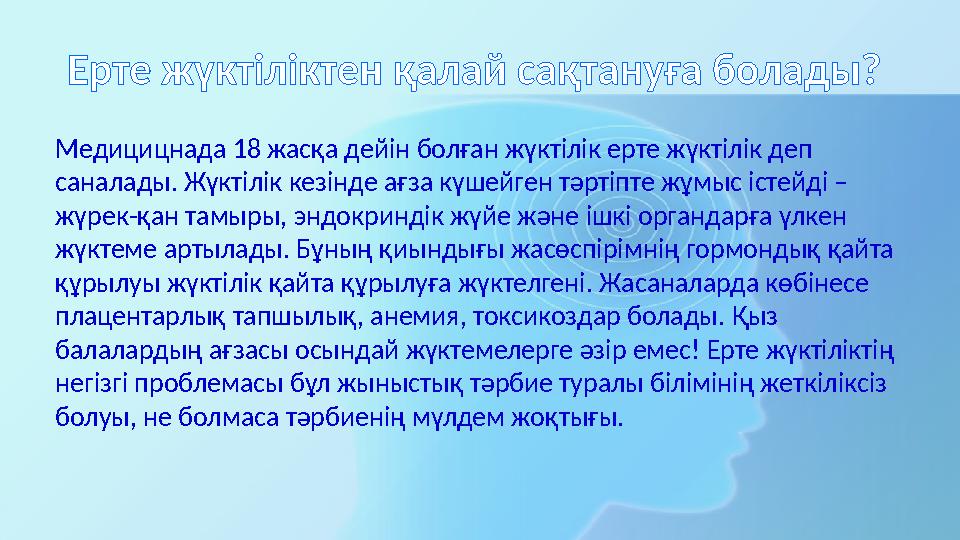 Ерте жүктіліктен қалай сақтануға болады?

Медицицнада 18 жасқа дейін болған жүктілік ерте жүктілік деп саналады. Жүктілік кезінде ағза күшейген тәртіпте жұмыс істейді – жүрек-қан тамыры, эндокриндік жүйе және ішкі органдарға үлкен жүктеме артылады. Бұның қиындығы жасөспірімнің гормондық қайта құрылуы жүктілік қайта құрылуға жүктелгені. Жасаналарда көбінесе плацентарлық тапшылық, анемия, токсикоздар болады. Қыз балалардың ағзасы осындай жүктемелерге әзір емес! Ерте жүктіліктің негізгі проблемасы бұл жыныстық тәрбие туралы білімінің жеткіліксіз болуы, не болмаса тәрбиенің мүлдем жоқтығы.